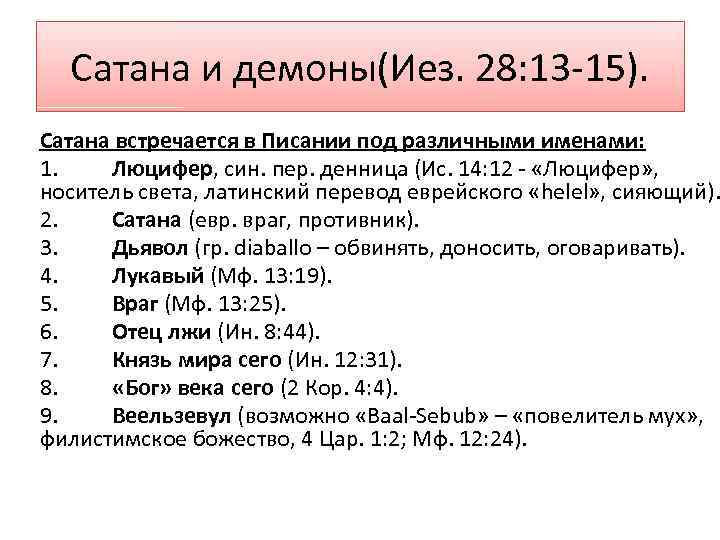 Сатана и демоны(Иез. 28:13-15).

Сатана встречается в Писании под различными именами:

1. Люцифер, син. пер. денница (Ис. 14:12 - «Люцифер», носитель света, латинский перевод еврейского «helel», сияющий).

2. Сатана (евр. враг, противник).

3. Дьявол (гр. diaballo – обвинять, доносить, оговаривать).

4. Лукавый (Мф. 13:19).

5. Враг (Мф. 13:25).

6. Отец лжи (Ин. 8:44).

7. Князь мира сего (Ин. 12:31).

8. «Бог» века сего (2 Кор. 4:4).

9. Веельзевул (возможно «Baal-Sebub» – «повелитель мух», филистимское божество, 4 Цар. 1:2; Мф. 12:24).